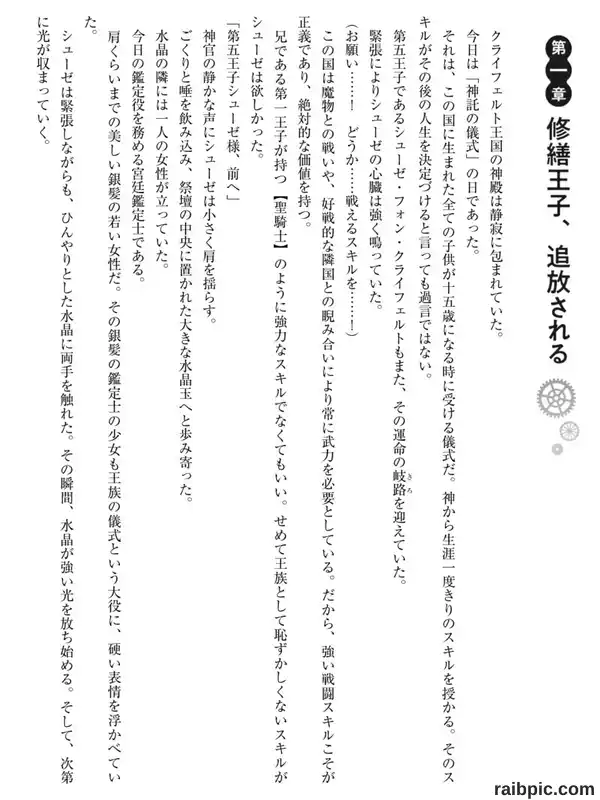 第一章 修繕王子、追放される

クライフェルト王国の神殿は静寂に包まれていた。

今日は「神託の儀式」の日であった。

それは、この国に生まれた全ての子供が十五歳になる時に受ける儀式だ。神から生涯一度きりのスキルを授かる。そのスキルがその後の人生を決定づけると言っても過言ではない。

第五王子であるシューゼ・フォン・クライフェルトもまた、その運命の岐路を迎えていた。

緊張によりシューゼの心臓は強く鳴っていた。

（お願い……！　どうか……戦えるスキルを……！）

この国は魔物との戦いや、好戦的な隣国との睨み合いにより常に武力を必要としている。だから、強い戦闘スキルこそが正義であり、絶対的な価値を持つ。

兄である第一王子が持つ【聖騎士】のように強力なスキルでなくてもいい。せめて王族として恥ずかしくないスキルがシューゼは欲しかった。

「第五王子シューゼ様、前へ」

神官の静かな声にシューゼは小さく肩を揺らす。

ごくりと唾を飲み込み、祭壇の中央に置かれた大きな水晶玉へと歩み寄った。

水晶の隣には一人の女性が立っていた。

今日の鑑定役を務める宮廷鑑定士である。

肩くらいまでの美しい銀髪の若い女性だ。その銀髪の鑑定士の少女も王族の儀式という大役に、硬い表情を浮かべていた。

シューゼは緊張しながらも、ひんやりとした水晶に両手を触れた。その瞬間、水晶が強い光を放ち始める。そして、次第に光が収まっていく。

raibpic.com